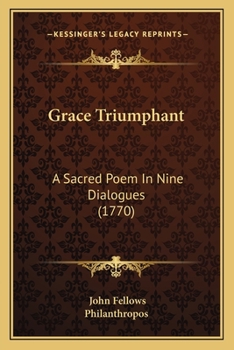 —KESSINGER'S LEGACY REPRINTS—

Grace Triumphant

A Sacred Poem In Nine Dialogues (1770)

John Fellows
Philanthropos